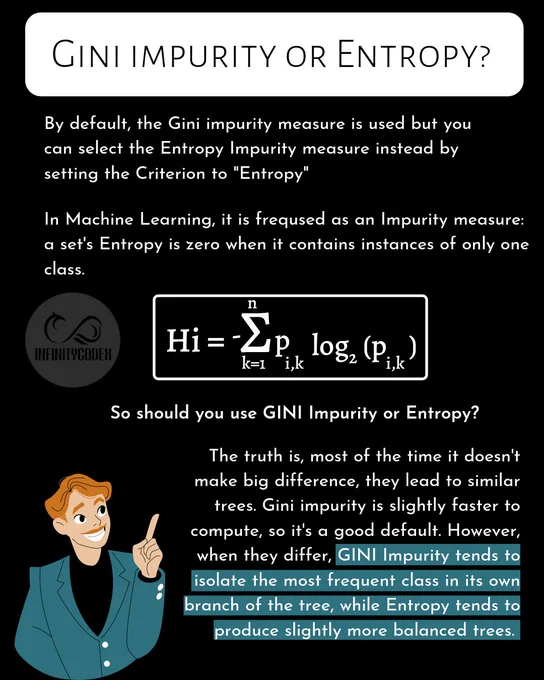 GINI IMPURITY OR ENTROPY?

By default, the Gini impurity measure is used but you can select the Entropy Impurity measure instead by setting the Criterion to "Entropy"

In Machine Learning, it is freqused as an Impurity measure: a set's Entropy is zero when it contains instances of only one class.

INFINITYCODEX

$Hi = -\sum_{k=1}^{n} p_{i,k} \log_2 (p_{i,k})$

So should you use GINI Impurity or Entropy?

The truth is, most of the time it doesn't make big difference, they lead to similar trees. Gini impurity is slightly faster to compute, so it's a good default. However, when they differ, GINI Impurity tends to isolate the most frequent class in its own branch of the tree, while Entropy tends to produce slightly more balanced trees.